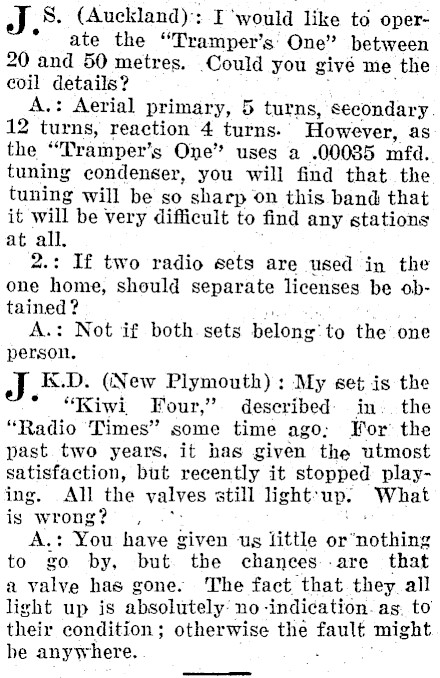 J.S. (Auckland): I would like to operate the "Tramper's One" between 20 and 50 metres. Could you give me the coil details?

A.: Aerial primary, 5 turns, secondary 12 turns, reaction 4 turns. However, as the "Tramper's One" uses a .00035 mfd. tuning condenser, you will find that the tuning will be so sharp on this band that it will be very difficult to find any stations at all.

2.: If two radio sets are used in the one home, should separate licenses be obtained?

A.: Not if both sets belong to the one person.

J.K.D. (New Plymouth): My set is the "Kiwi Four," described in the "Radio Times" some time ago. For the past two years, it has given the utmost satisfaction, but recently it stopped playing. All the valves still light up. What is wrong?

A.: You have given us little or nothing to go by, but the chances are that a valve has gone. The fact that they all light up is absolutely no indication as to their condition; otherwise the fault might be anywhere.